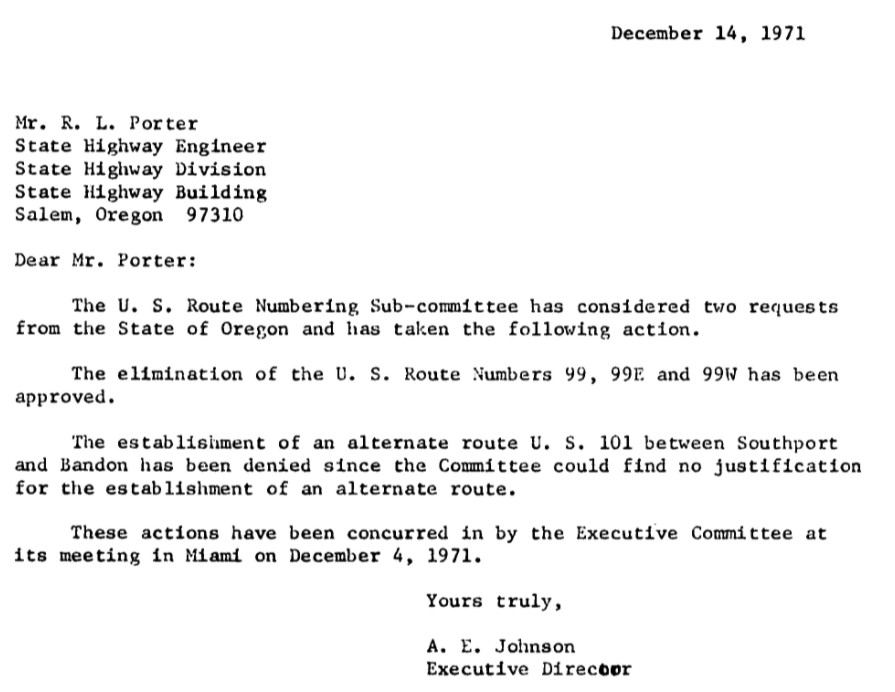 December 14, 1971

Mr. R. L. Porter
State Highway Engineer
State Highway Division
State Highway Building
Salem, Oregon 97310

Dear Mr. Porter:

The U. S. Route Numbering Sub-committee has considered two requests from the State of Oregon and has taken the following action.

The elimination of the U. S. Route Numbers 99, 99E and 99W has been approved.

The establishment of an alternate route U. S. 101 between Southport and Bandon has been denied since the Committee could find no justification for the establishment of an alternate route.

These actions have been concurred in by the Executive Committee at its meeting in Miami on December 4, 1971.

Yours truly,

A. E. Johnson
Executive Director